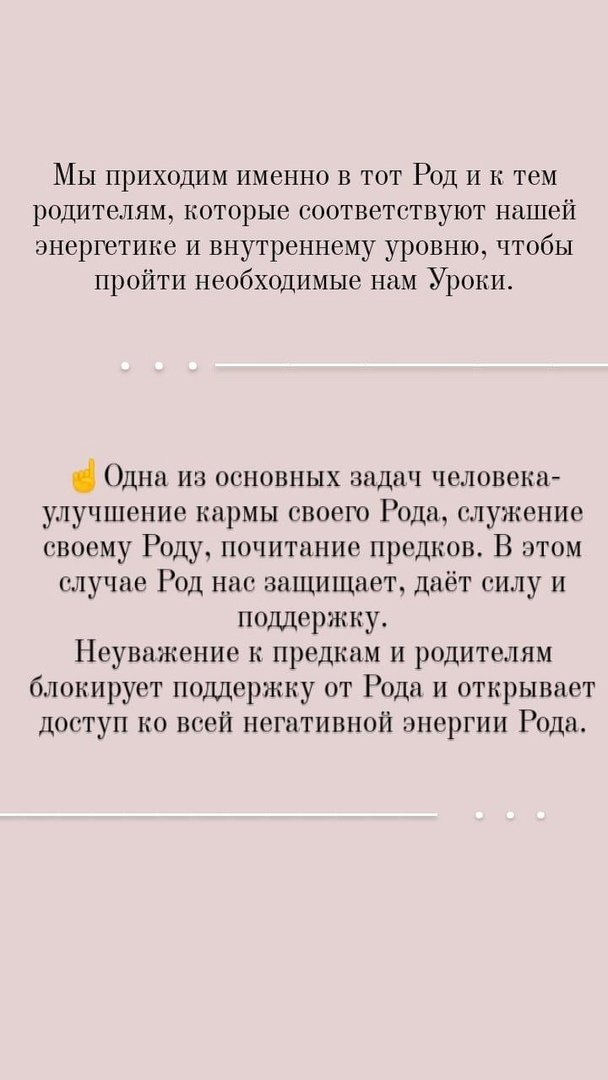 Мы приходим именно в тот Род и к тем родителям, которые соответствуют нашей энергетике и внутреннему уровню, чтобы пройти необходимые нам Уроки.

☝Одна из основных задач человека- улучшение кармы своего Рода, служение своему Роду, почитание предков. В этом случае Род нас защищает, даёт силу и поддержку.
Неуважение к предкам и родителям блокирует поддержку от Рода и открывает доступ ко всей негативной энергии Рода.